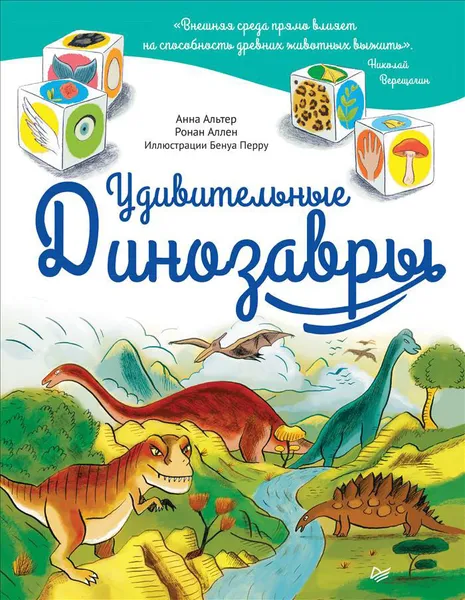 «Внешняя среда прямо влияет на способность древних животных выжить».
Николай Верещагин

Анна Альтер
Ронан Аллен
Иллюстрации Бенуа Перру

Удивительные
Динозавры